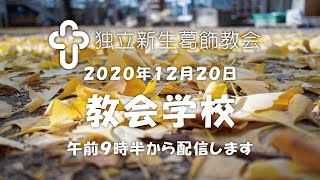 独立新生葛飾教会

2020年12月20日

教会学校

午前9時半から配信します